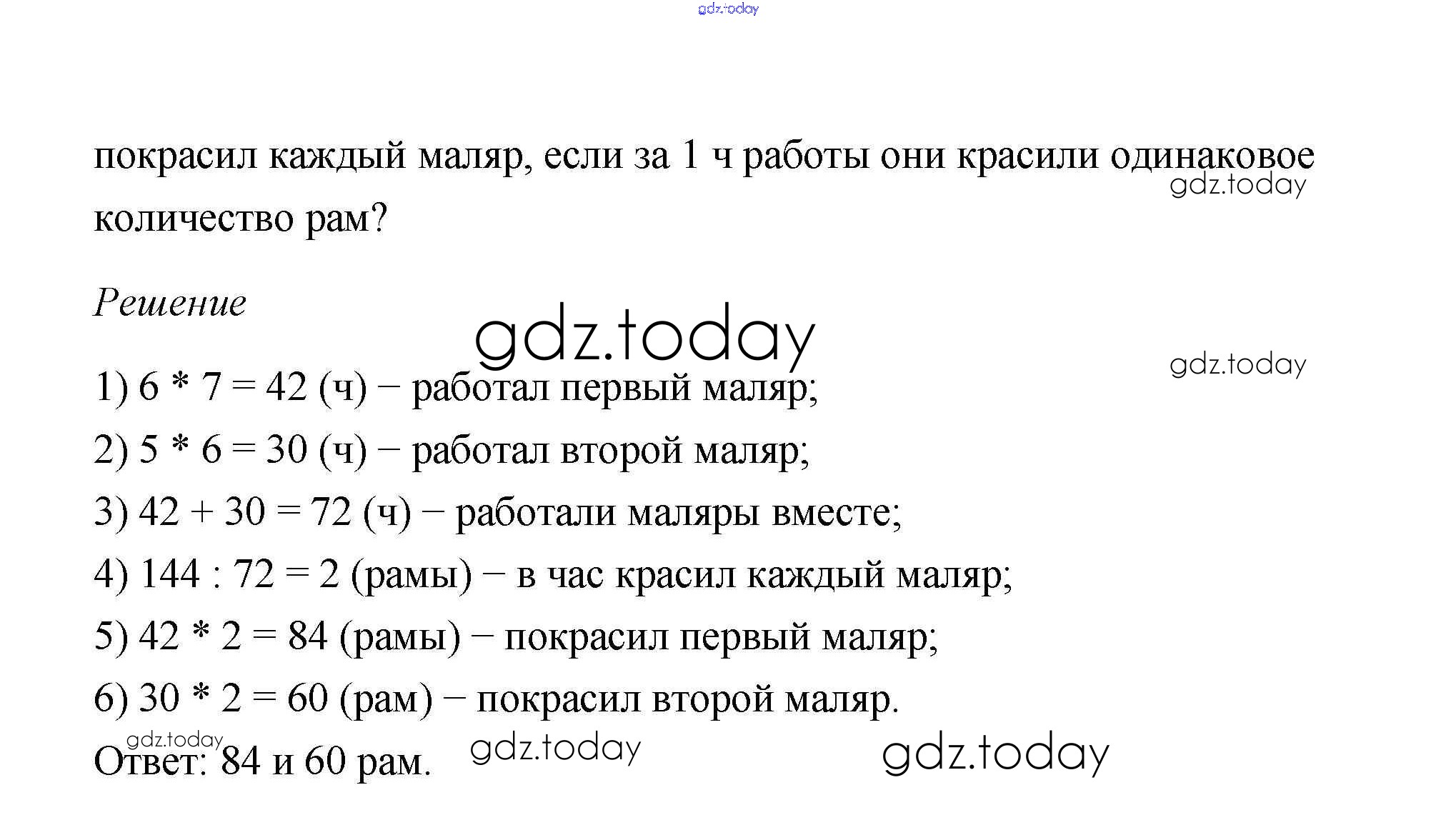 покрасил каждый маляр, если за 1 ч работы они красили одинаковое количество рам?

Решение

1) $6 * 7 = 42$ (ч) – работал первый маляр;

2) $5 * 6 = 30$ (ч) – работал второй маляр;

3) $42 + 30 = 72$ (ч) – работали маляры вместе;

4) $144 : 72 = 2$ (рамы) – в час красил каждый маляр;

5) $42 * 2 = 84$ (рамы) – покрасил первый маляр;

6) $30 * 2 = 60$ (рам) – покрасил второй маляр.

Ответ: 84 и 60 рам.

gdz.today